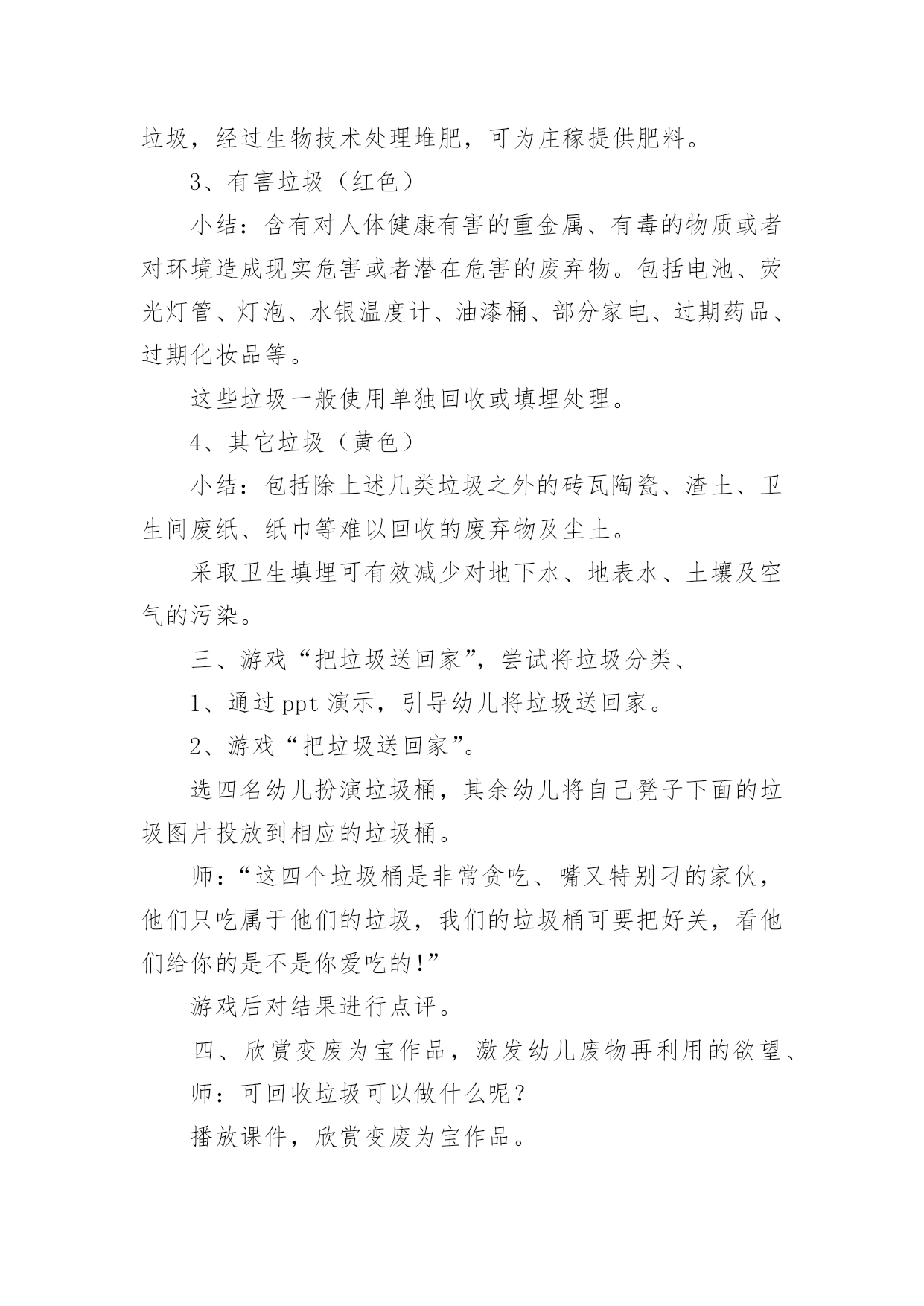 垃圾，经过生物技术处理堆肥，可为庄稼提供肥料。

3、有害垃圾（红色）

小结：含有对人体健康有害的重金属、有毒的物质或者对环境造成现实危害或者潜在危害的废弃物。包括电池、荧光灯管、灯泡、水银温度计、油漆桶、部分家电、过期药品、过期化妆品等。

这些垃圾一般使用单独回收或填埋处理。

4、其它垃圾（黄色）

小结：包括除上述几类垃圾之外的砖瓦陶瓷、渣土、卫生间废纸、纸巾等难以回收的废弃物及尘土。

采取卫生填埋可有效减少对地下水、地表水、土壤及空气的污染。

三、游戏“把垃圾送回家”，尝试将垃圾分类、

1、通过 ppt 演示，引导幼儿将垃圾送回家。

2、游戏“把垃圾送回家”。

选四名幼儿扮演垃圾桶，其余幼儿将自己凳子下面的垃圾图片投放到相应的垃圾桶。

师：“这四个垃圾桶是非常贪吃、嘴又特别刁的家伙，他们只吃属于他们的垃圾，我们的垃圾桶可要把好关，看他们给你的是不是你爱吃的!”

游戏后对结果进行点评。

四、欣赏变废为宝作品，激发幼儿废物再利用的欲望、

师：可回收垃圾可以做什么呢？

播放课件，欣赏变废为宝作品。